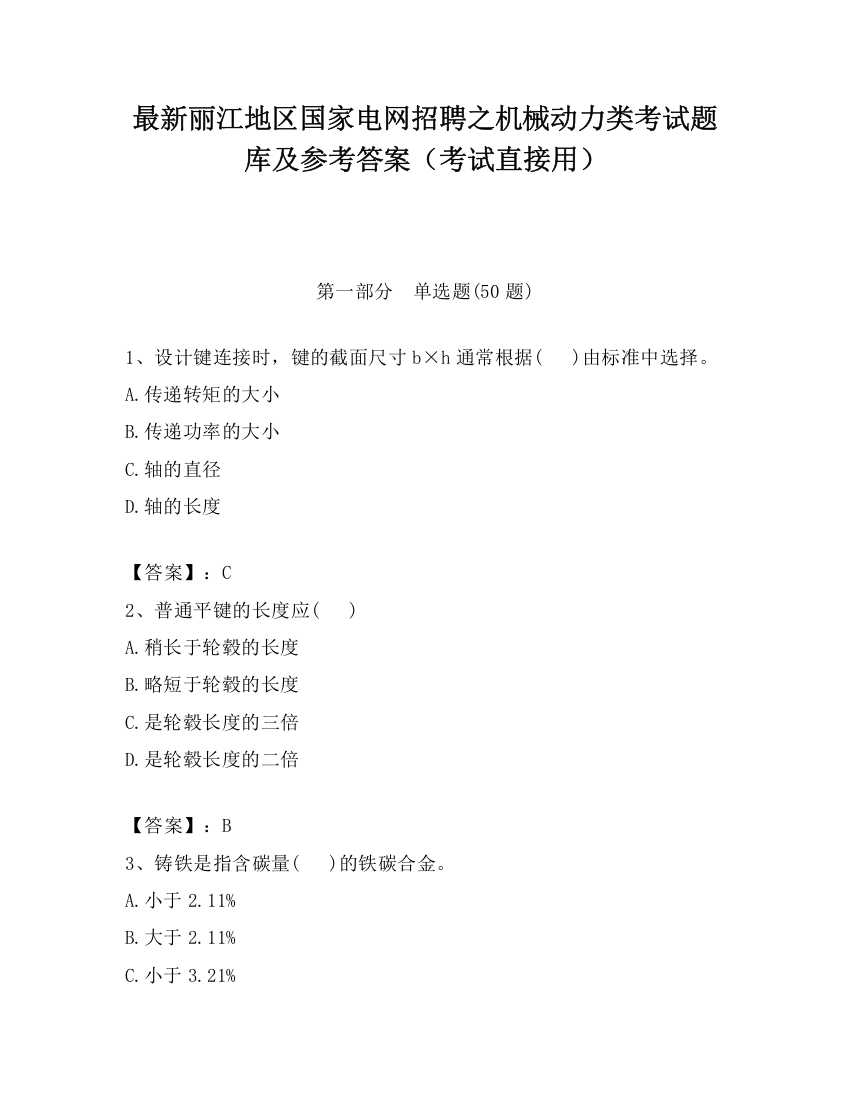 最新丽江地区国家电网招聘之机械动力类考试题库及参考答案（考试直接用）

第一部分　单选题(50 题)

1、设计键连接时，键的截面尺寸 b×h 通常根据(　　)由标准中选择。

A.传递转矩的大小

B.传递功率的大小

C.轴的直径

D.轴的长度

【答案】：C

2、普通平键的长度应(　　)

A.稍长于轮毂的长度

B.略短于轮毂的长度

C.是轮毂长度的三倍

D.是轮毂长度的二倍

【答案】：B

3、铸铁是指含碳量(　　)的铁碳合金。

A.小于 2.11%

B.大于 2.11%

C.小于 3.21%